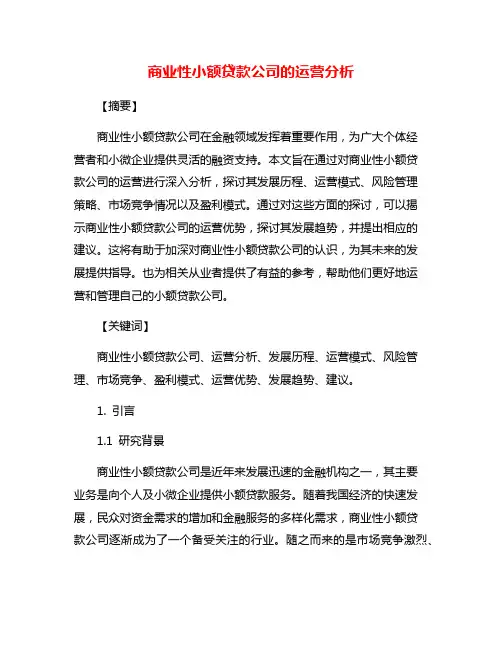 商业性小额贷款公司的运营分析

【摘要】

商业性小额贷款公司在金融领域发挥着重要作用，为广大个体经营者和小微企业提供灵活的融资支持。本文旨在通过对商业性小额贷款公司的运营进行深入分析，探讨其发展历程、运营模式、风险管理策略、市场竞争情况以及盈利模式。通过对这些方面的探讨，可以揭示商业性小额贷款公司的运营优势，探讨其发展趋势，并提出相应的建议。这将有助于加深对商业性小额贷款公司的认识，为其未来的发展提供指导。也为相关从业者提供了有益的参考，帮助他们更好地运营和管理自己的小额贷款公司。

【关键词】

商业性小额贷款公司、运营分析、发展历程、运营模式、风险管理、市场竞争、盈利模式、运营优势、发展趋势、建议。

1. 引言

1.1 研究背景

商业性小额贷款公司是近年来发展迅速的金融机构之一，其主要业务是向个人及小微企业提供小额贷款服务。随着我国经济的快速发展，民众对资金需求的增加和金融服务的多样化需求，商业性小额贷款公司逐渐成为了一个备受关注的行业。随之而来的是市场竞争激烈、